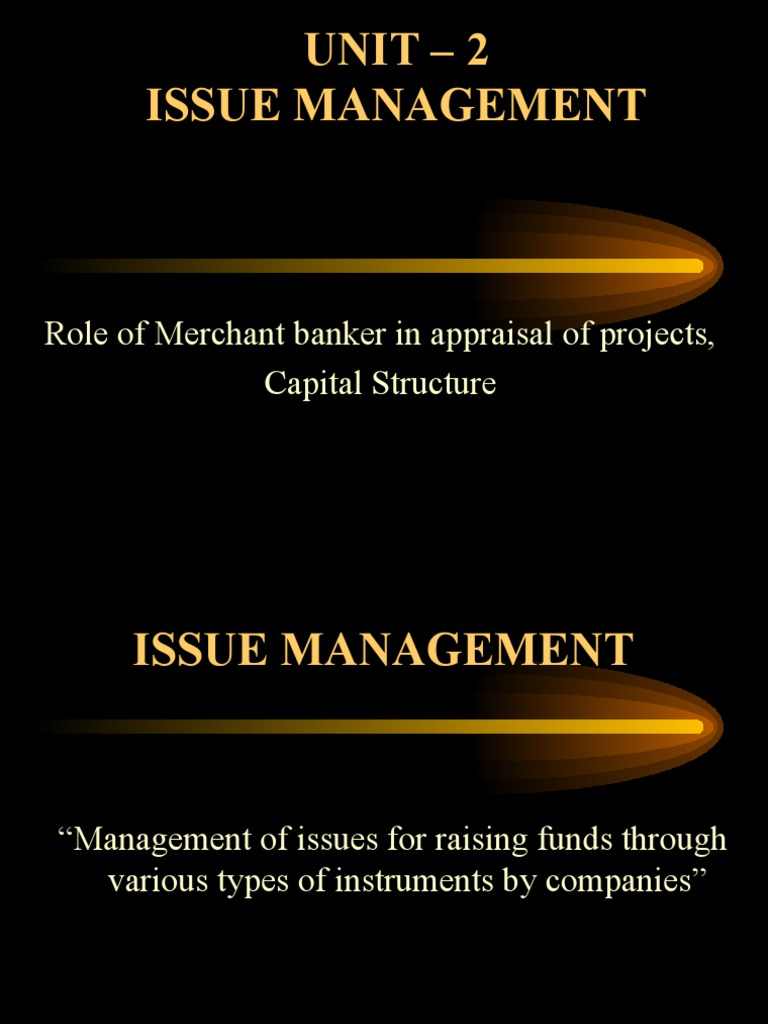 UNIT – 2
ISSUE MANAGEMENT

Role of Merchant banker in appraisal of projects, Capital Structure

ISSUE MANAGEMENT

“Management of issues for raising funds through various types of instruments by companies”